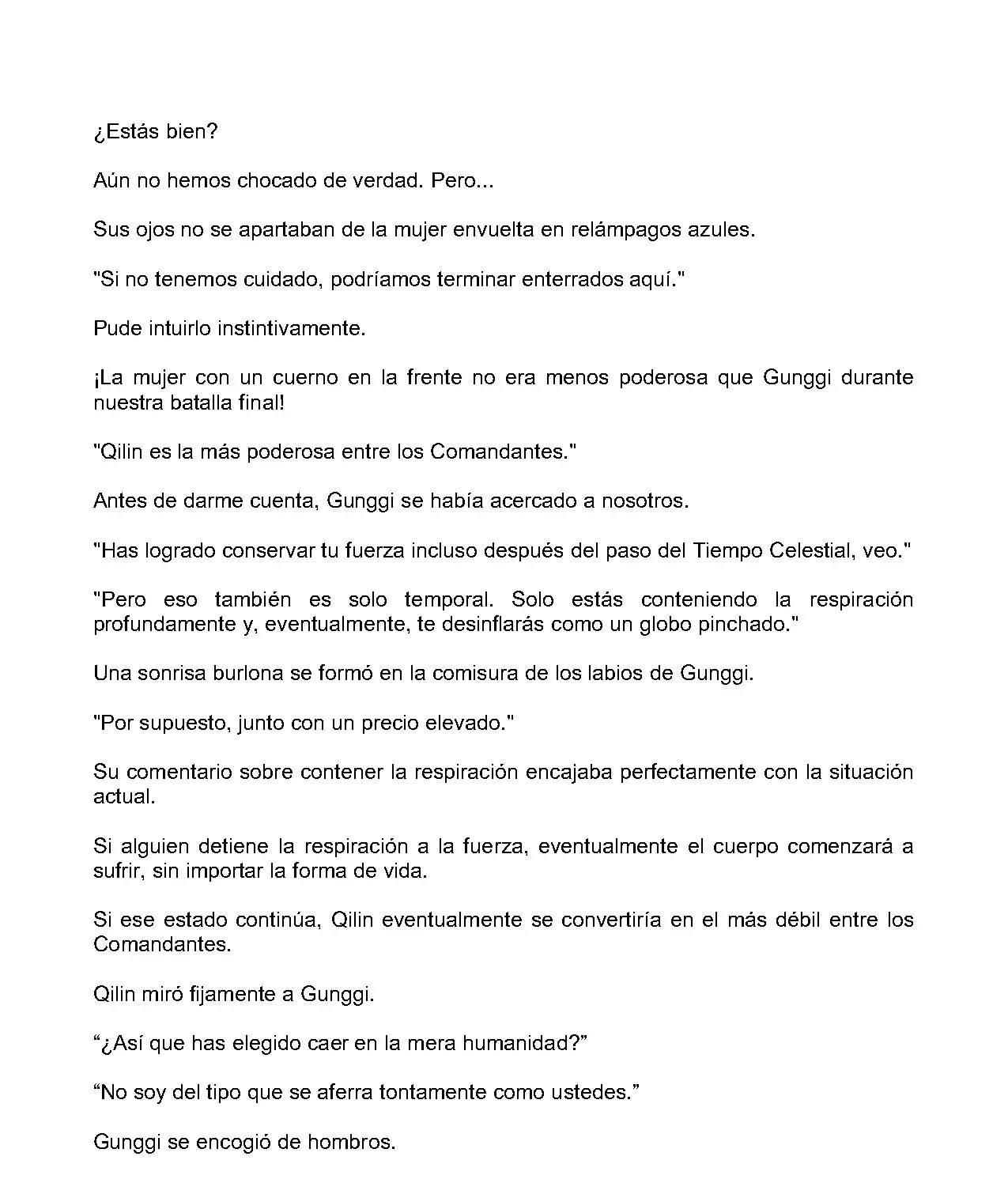 ¿Estás bien?

Aún no hemos chocado de verdad. Pero...

Sus ojos no se apartaban de la mujer envuelta en relámpagos azules.

"Si no tenemos cuidado, podríamos terminar enterrados aquí."

Pude intuirlo instintivamente.

¡La mujer con un cuerno en la frente no era menos poderosa que Gunggi durante nuestra batalla final!

"Qilin es la más poderosa entre los Comandantes."

Antes de darme cuenta, Gunggi se había acercado a nosotros.

"Has logrado conservar tu fuerza incluso después del paso del Tiempo Celestial, veo."

"Pero eso también es solo temporal. Solo estás conteniendo la respiración profundamente y, eventualmente, te desinflarás como un globo pinchado."

Una sonrisa burlona se formó en la comisura de los labios de Gunggi.

"Por supuesto, junto con un precio elevado."

Su comentario sobre contener la respiración encajaba perfectamente con la situación actual.

Si alguien detiene la respiración a la fuerza, eventualmente el cuerpo comenzará a sufrir, sin importar la forma de vida.

Si ese estado continúa, Qilin eventualmente se convertiría en el más débil entre los Comandantes.

Qilin miró fijamente a Gunggi.

“¿Así que has elegido caer en la mera humanidad?”

“No soy del tipo que se aferra tontamente como ustedes.”

Gunggi se encogió de hombros.